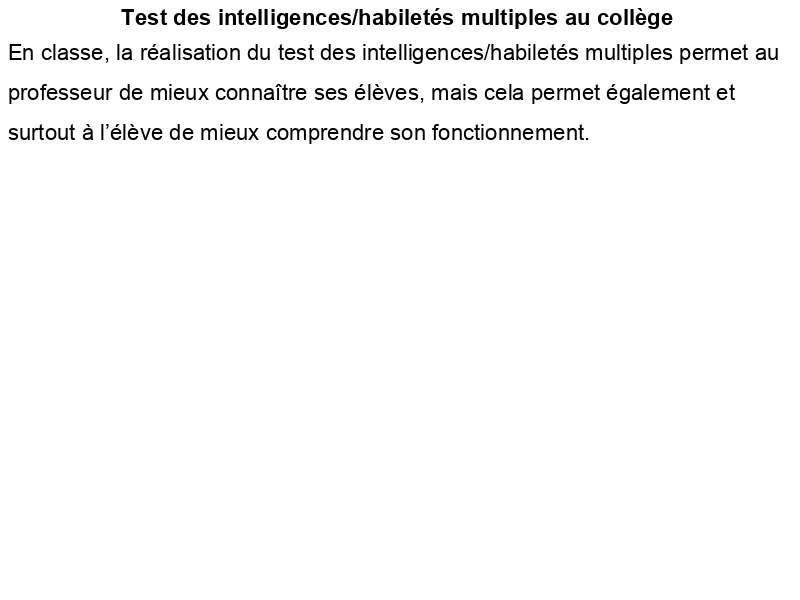 Test des intelligences/habiletés multiples au collège

En classe, la réalisation du test des intelligences/habiletés multiples permet au professeur de mieux connaître ses élèves, mais cela permet également et surtout à l'élève de mieux comprendre son fonctionnement.